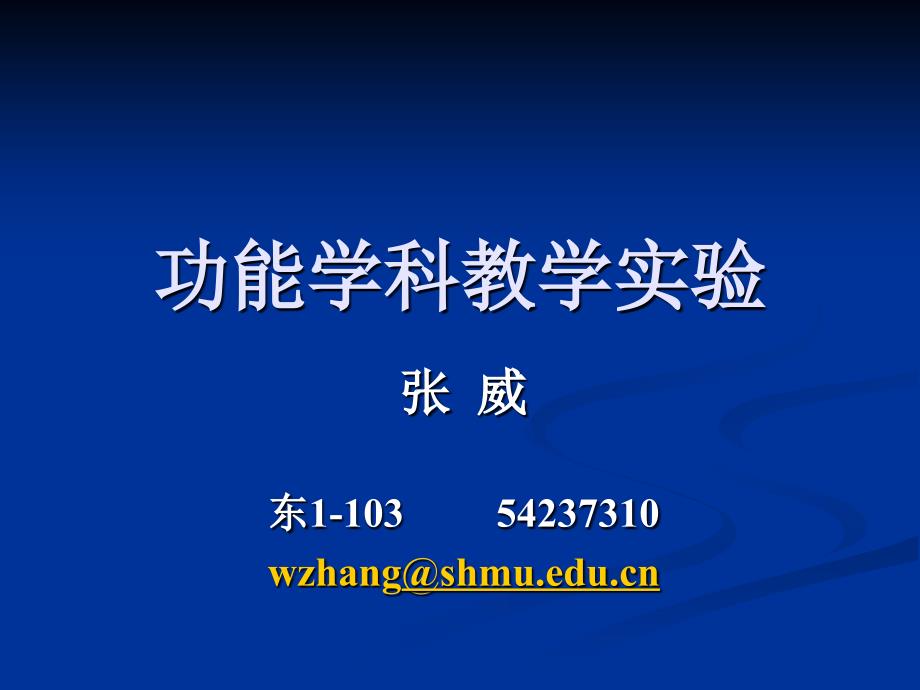 功能学科教学实验

张 威

东1-103　　54237310

wzhang@shmu.edu.cn